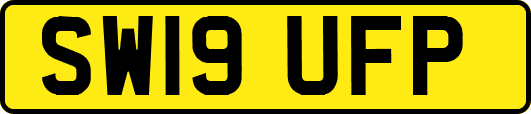 SW19 UFP